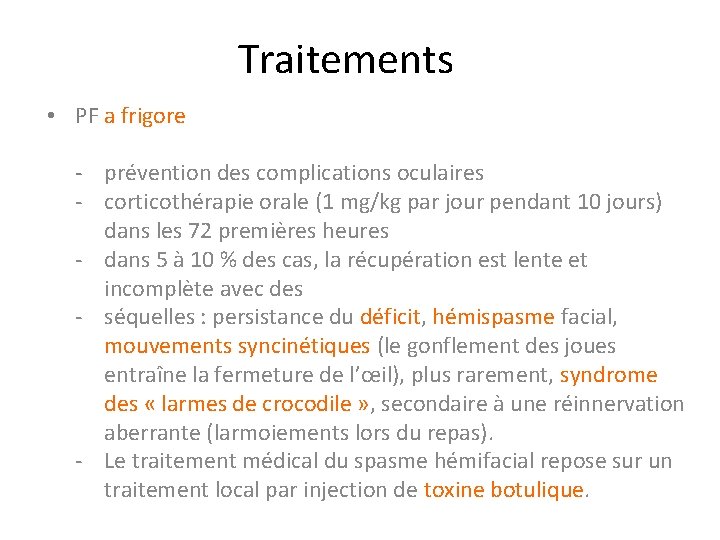 Traitements

• PF a frigore

- prévention des complications oculaires
- corticothérapie orale (1 mg/kg par jour pendant 10 jours) dans les 72 premières heures
- dans 5 à 10 % des cas, la récupération est lente et incomplète avec des
- séquelles : persistance du déficit, hémispasme facial, mouvements syncinétiques (le gonflement des joues entraîne la fermeture de l'œil), plus rarement, syndrome des « larmes de crocodile », secondaire à une réinnervation aberrante (larmoiements lors du repas).
- Le traitement médical du spasme hémifacial repose sur un traitement local par injection de toxine botulique.